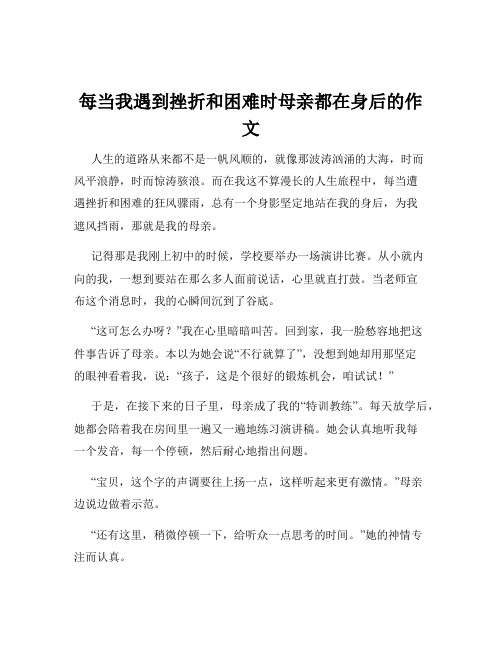 每当我遇到挫折和困难时母亲都在身后的作文

人生的道路从来都不是一帆风顺的，就像那波涛汹涌的大海，时而风平浪静，时而惊涛骇浪。而在我这不算漫长的人生旅程中，每当遭遇挫折和困难的狂风骤雨，总有一个身影坚定地站在我的身后，为我遮风挡雨，那就是我的母亲。

记得那是我刚上初中的时候，学校要举办一场演讲比赛。从小就内向的我，一想到要站在那么多人面前说话，心里就直打鼓。当老师宣布这个消息时，我的心瞬间沉到了谷底。

“这可怎么办呀？”我在心里暗暗叫苦。回到家，我一脸愁容地把这件事告诉了母亲。本以为她会说“不行就算了”，没想到她却用那坚定的眼神看着我，说：“孩子，这是个很好的锻炼机会，咱试试！”

于是，在接下来的日子里，母亲成了我的“特训教练”。每天放学后，她都会陪着我在房间里一遍又一遍地练习演讲稿。她会认真地听我每一个发音，每一个停顿，然后耐心地指出问题。

“宝贝，这个字的声调要往上扬一点，这样听起来更有激情。”母亲边说边做着示范。

“还有这里，稍微停顿一下，给听众一点思考的时间。”她的神情专注而认真。